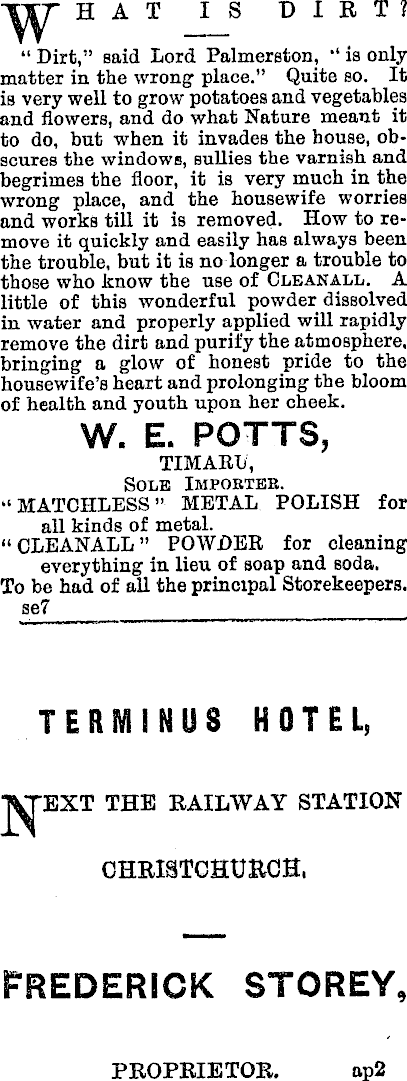 WHAT IS DIRT?

"Dirt," said Lord Palmerston, "is only matter in the wrong place." Quite so. It is very well to grow potatoes and vegetables and flowers, and do what Nature meant it to do, but when it invades the house, obscures the windows, sullies the varnish and begrimes the floor, it is very much in the wrong place, and the housewife worries and works till it is removed. How to remove it quickly and easily has always been the trouble, but it is no longer a trouble to those who know the use of CLEANALL. A little of this wonderful powder dissolved in water and properly applied will rapidly remove the dirt and purify the atmosphere, bringing a glow of honest pride to the housewife's heart and prolonging the bloom of health and youth upon her cheek.

W. E. POTTS,
TIMARU,
SOLE IMPORTER.

"MATCHLESS" METAL POLISH for all kinds of metal.
"CLEANALL" POWDER for cleaning everything in lieu of soap and soda.
To be had of all the principal Storekeepers.
se7

TERMINUS HOTEL,

NEXT THE RAILWAY STATION
CHRISTCHURCH.

FREDERICK STOREY,

PROPRIETOR. ap2